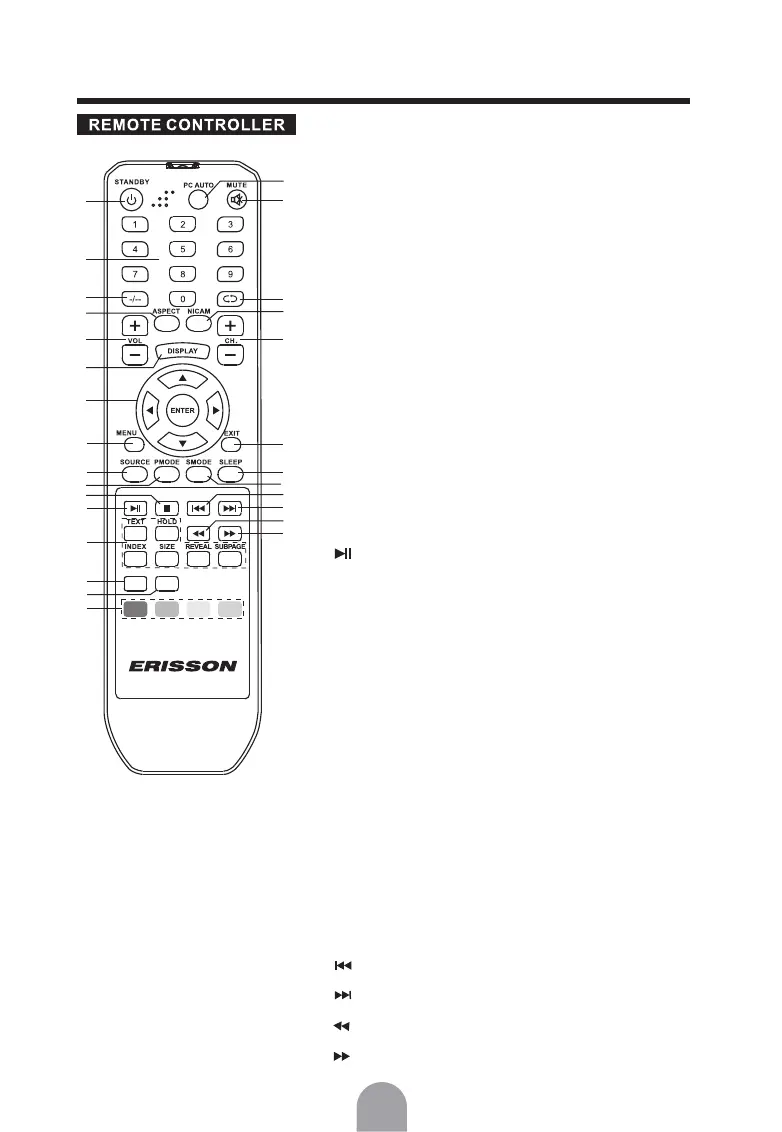 REMOTE CONTROLLER

STANDBY
PC AUTO
MUTE
1
2
3
4
5
6
7
8
9
-/--
0
ASPECT
NICAM
VOL
CH.
DISPLAY
ENTER
MENU
EXIT
SOURCE
PMODE
SMODE
SLEEP
TEXT
HOLD
INDEX
SIZE
REVEAL
SUBPAGE
ERISSON